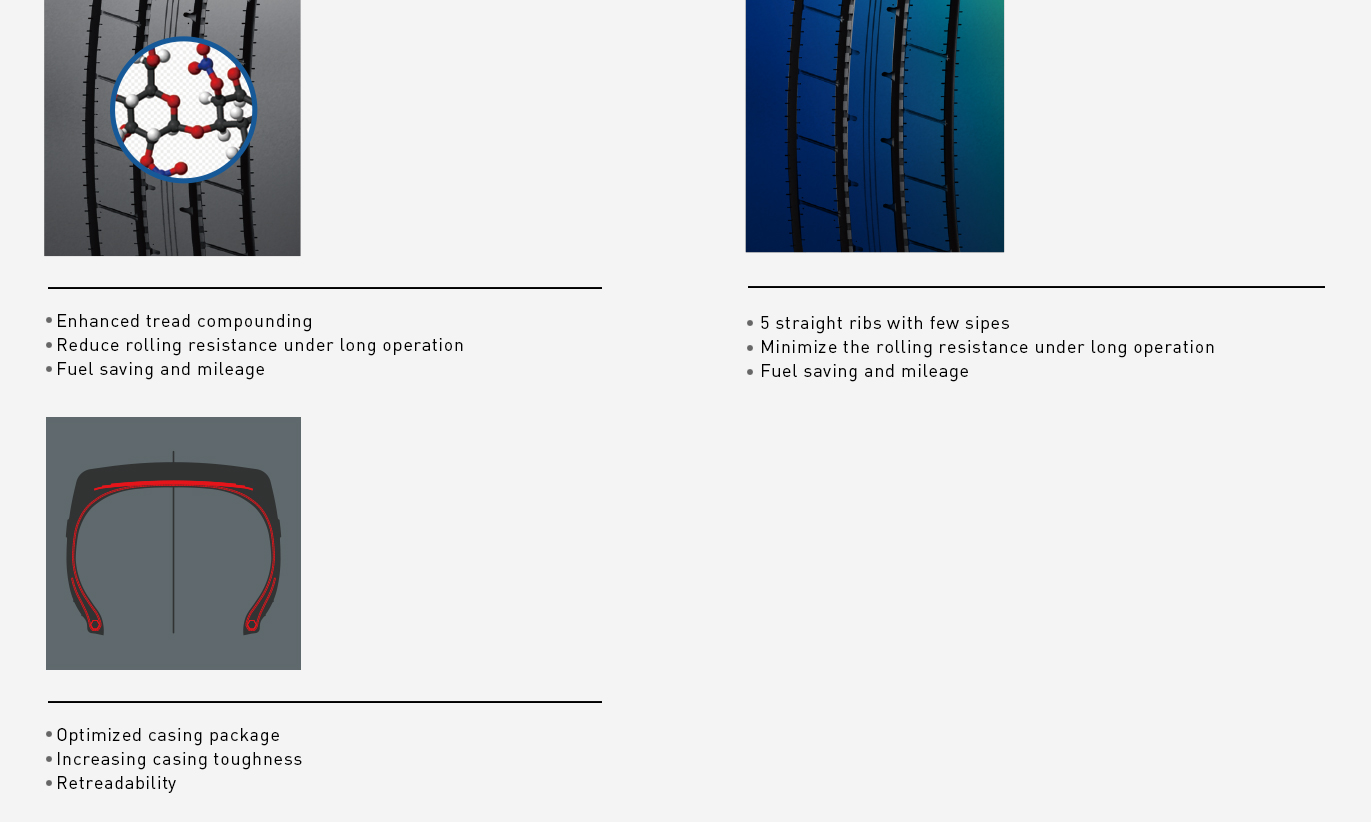 • Enhanced tread compounding
• Reduce rolling resistance under long operation
• Fuel saving and mileage

• Optimized casing package
• Increasing casing toughness
• Retreadability

• 5 straight ribs with few sipes
• Minimize the rolling resistance under long operation
• Fuel saving and mileage